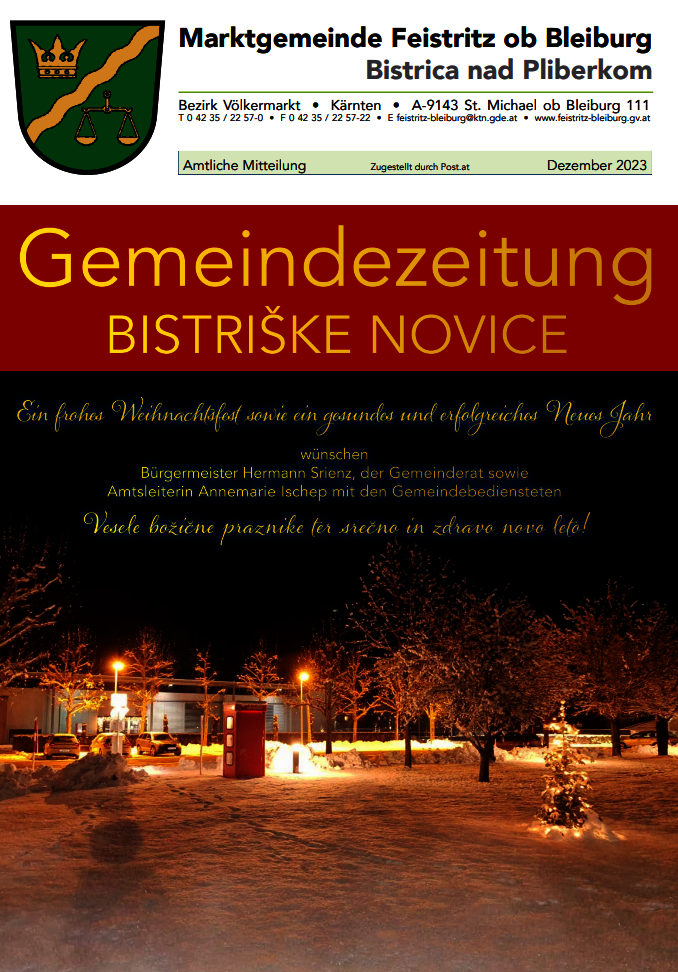 Marktgemeinde Feistritz ob Bleiburg
Bistrica nad Pliberkom

Bezirk Völkermarkt • Kärnten • A-9143 St. Michael ob Bleiburg 111
T 0 42 35 / 22 57-0 • F 0 42 35 / 22 57-22 • E feistritz-bleiburg@ktn.gde.at • www.feistritz-bleiburg.gv.at

Amtliche Mitteilung Zugestellt durch Post.at Dezember 2023

Gemeindezeitung
BISTRIŠKE NOVICE

Ein frohes Weihnachtsfest sowie ein gesundes und erfolgreiches Neues Jahr

wünschen
Bürgermeister Hermann Srienz, der Gemeinderat sowie
Amtsleiterin Annemarie Ischep mit den Gemeindebediensteten

Vesele božične praznike ter srečno in zdravo novo leto!